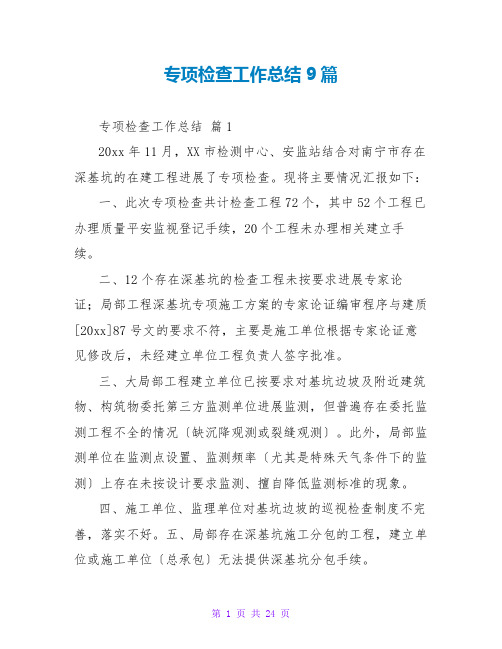 专项检查工作总结 9 篇

专项检查工作总结 篇 1

20xx 年 11 月，XX 市检测中心、安监站结合对南宁市存在深基坑的在建工程进展了专项检查。现将主要情况汇报如下：

一、此次专项检查共计检查工程 72 个，其中 52 个工程已办理质量平安监视登记手续，20 个工程未办理相关建立手续。

二、12 个存在深基坑的检查工程未按要求进展专家论证；局部工程深基坑专项施工方案的专家论证编审程序与建质[20xx]87 号文的要求不符，主要是施工单位根据专家论证意见修改后，未经建立单位工程负责人签字批准。

三、大局部工程建立单位已按要求对基坑边坡及附近建筑物、构筑物委托第三方监测单位进展监测，但普遍存在委托监测工程不全的情况〔缺沉降观测或裂缝观测〕。此外，局部监测单位在监测点设置、监测频率〔尤其是特殊天气条件下的监测〕上存在未按设计要求监测、擅自降低监测标准的现象。

四、施工单位、监理单位对基坑边坡的巡视检查制度不完善，落实不好。五、局部存在深基坑施工分包的工程，建立单位或施工单位〔总承包〕无法提供深基坑分包手续。

第 1 页 共 24 页